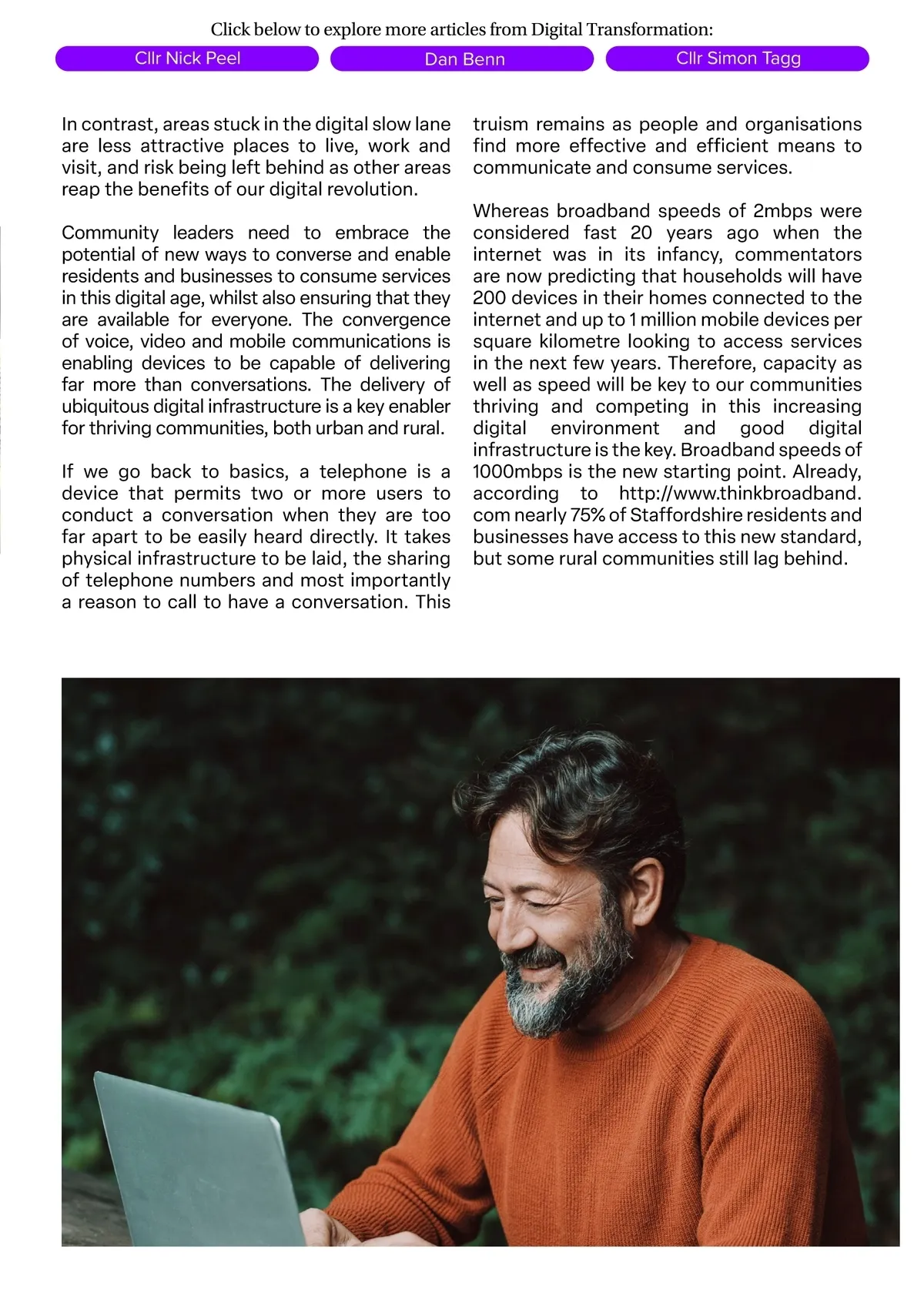 Click below to explore more articles from Digital Transformation:

Cllr Nick Peel

Dan Benn

Cllr Simon Tagg

In contrast, areas stuck in the digital slow lane are less attractive places to live, work and visit, and risk being left behind as other areas reap the benefits of our digital revolution.

Community leaders need to embrace the potential of new ways to converse and enable residents and businesses to consume services in this digital age, whilst also ensuring that they are available for everyone. The convergence of voice, video and mobile communications is enabling devices to be capable of delivering far more than conversations. The delivery of ubiquitous digital infrastructure is a key enabler for thriving communities, both urban and rural.

If we go back to basics, a telephone is a device that permits two or more users to conduct a conversation when they are too far apart to be easily heard directly. It takes physical infrastructure to be laid, the sharing of telephone numbers and most importantly a reason to call to have a conversation. This truism remains as people and organisations find more effective and efficient means to communicate and consume services.

Whereas broadband speeds of 2mbps were considered fast 20 years ago when the internet was in its infancy, commentators are now predicting that households will have 200 devices in their homes connected to the internet and up to 1 million mobile devices per square kilometre looking to access services in the next few years. Therefore, capacity as well as speed will be key to our communities thriving and competing in this increasing digital environment and good digital infrastructure is the key. Broadband speeds of 1000mbps is the new starting point. Already, according to http://www.thinkbroadband.com nearly 75% of Staffordshire residents and businesses have access to this new standard, but some rural communities still lag behind.